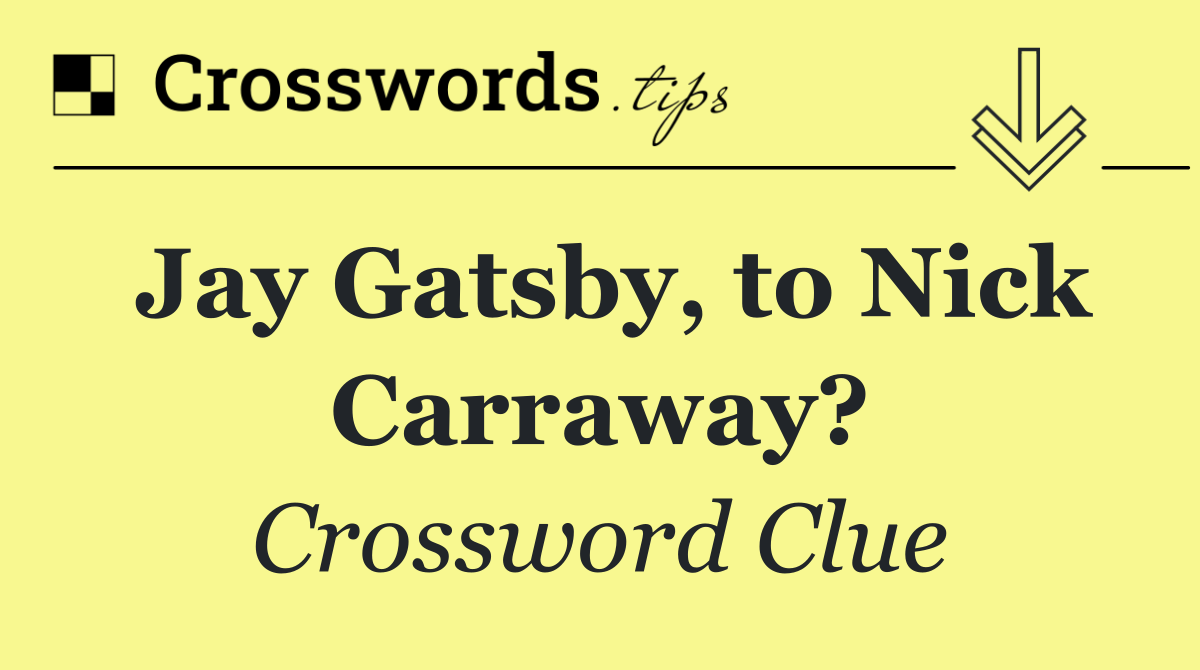 Crosswords.tips

Jay Gatsby, to Nick Carraway?

Crossword Clue